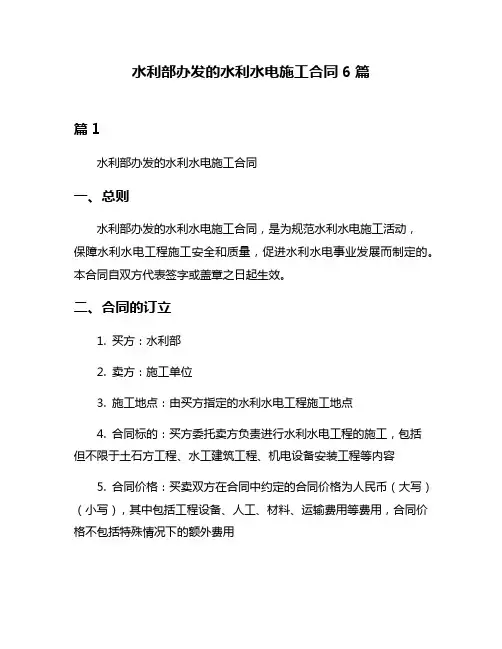 水利部办发的水利水电施工合同 6 篇

篇 1

水利部办发的水利水电施工合同

一、总则

水利部办发的水利水电施工合同，是为规范水利水电施工活动，保障水利水电工程施工安全和质量，促进水利水电事业发展而制定的。本合同自双方代表签字或盖章之日起生效。

二、合同的订立

1. 买方：水利部

2. 卖方：施工单位

3. 施工地点：由买方指定的水利水电工程施工地点

4. 合同标的：买方委托卖方负责进行水利水电工程的施工，包括但不限于土石方工程、水工建筑工程、机电设备安装工程等内容

5. 合同价格：买卖双方在合同中约定的合同价格为人民币（大写）（小写），其中包括工程设备、人工、材料、运输费用等费用，合同价格不包括特殊情况下的额外费用